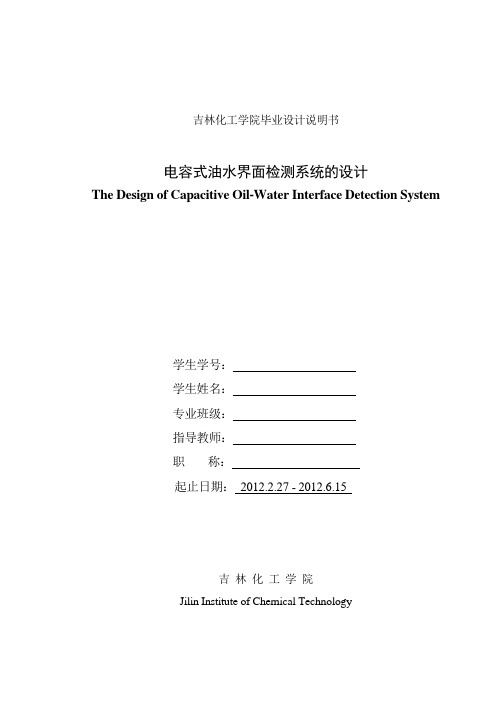 吉林化工学院毕业设计说明书

电容式油水界面检测系统的设计
The Design of Capacitive Oil-Water Interface Detection System

学生学号：

学生姓名：

专业班级：

指导教师：

职　　称：

起止日期： 2012.2.27 - 2012.6.15

吉 林 化 工 学 院
Jilin Institute of Chemical Technology